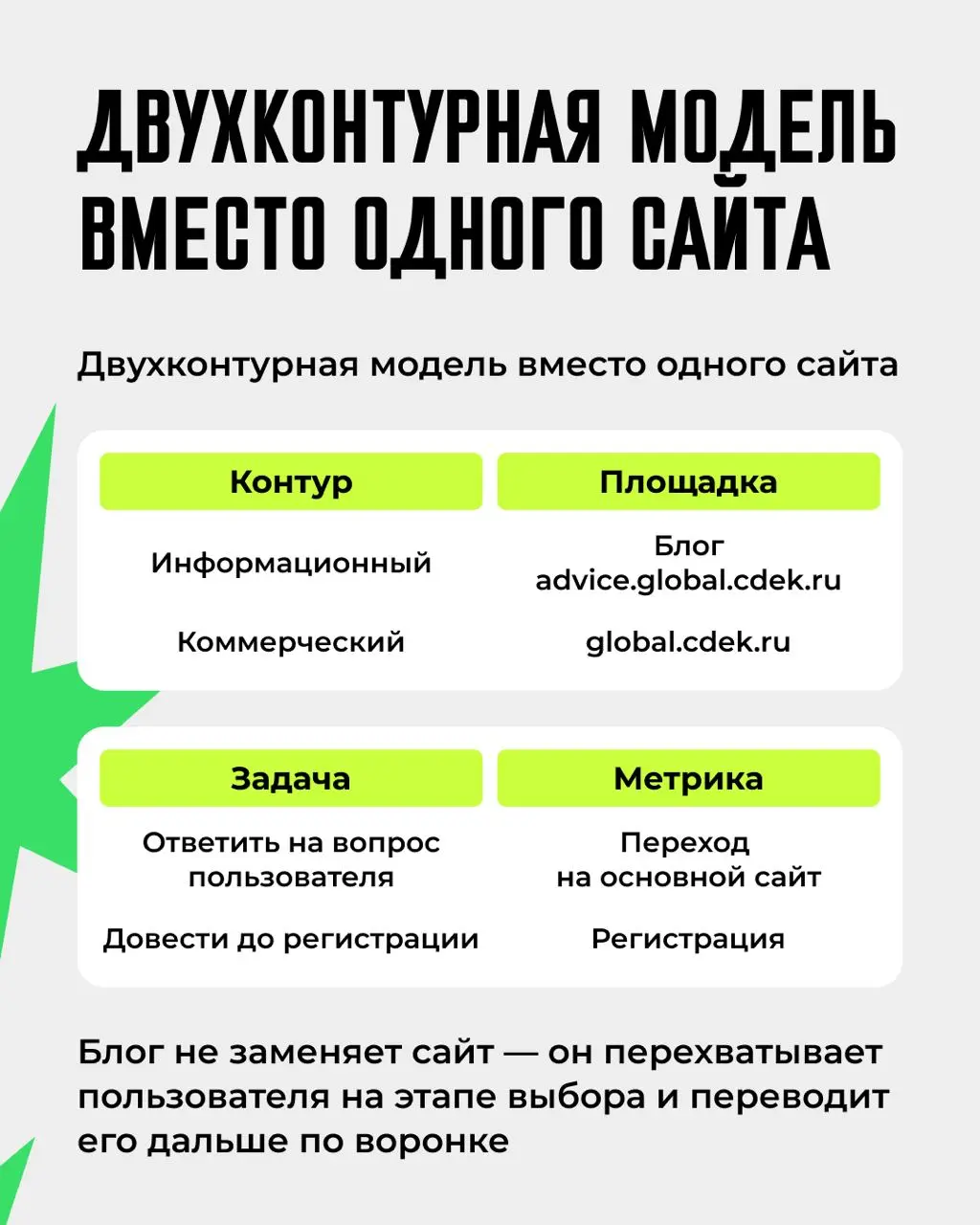 ДВУХКОНТУРНАЯ МОДЕЛЬ ВМЕСТО ОДНОГО САЙТА

Двухконтурная модель вместо одного сайта

| Контур | Площадка |
|---|---|
| Информационный | Блог advice.global.cdek.ru |
| Коммерческий | global.cdek.ru |

| Задача | Метрика |
|---|---|
| Ответить на вопрос пользователя | Переход на основной сайт |
| Довести до регистрации | Регистрация |

Блог не заменяет сайт — он перехватывает пользователя на этапе выбора и переводит его дальше по воронке